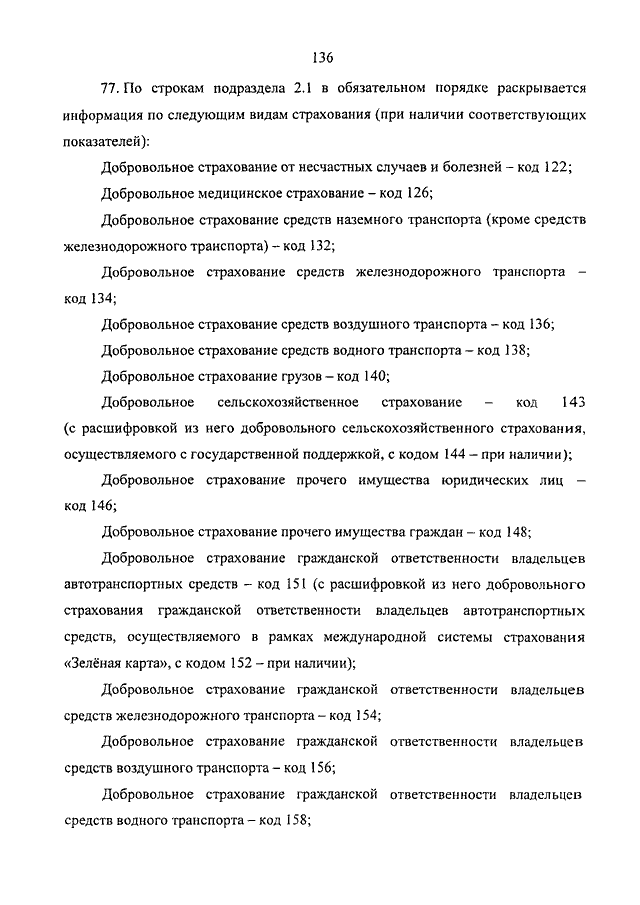 136

77. По строкам подраздела 2.1 в обязательном порядке раскрывается информация по следующим видам страхования (при наличии соответствующих показателей):

Добровольное страхование от несчастных случаев и болезней – код 122;

Добровольное медицинское страхование – код 126;

Добровольное страхование средств наземного транспорта (кроме средств железнодорожного транспорта) – код 132;

Добровольное страхование средств железнодорожного транспорта – код 134;

Добровольное страхование средств воздушного транспорта – код 136;

Добровольное страхование средств водного транспорта – код 138;

Добровольное страхование грузов – код 140;

Добровольное сельскохозяйственное страхование – код 143 (с расшифровкой из него добровольного сельскохозяйственного страхования, осуществляемого с государственной поддержкой, с кодом 144 – при наличии);

Добровольное страхование прочего имущества юридических лиц – код 146;

Добровольное страхование прочего имущества граждан – код 148;

Добровольное страхование гражданской ответственности владельцев автотранспортных средств – код 151 (с расшифровкой из него добровольного страхования гражданской ответственности владельцев автотранспортных средств, осуществляемого в рамках международной системы страхования «Зелёная карта», с кодом 152 – при наличии);

Добровольное страхование гражданской ответственности владельцев средств железнодорожного транспорта – код 154;

Добровольное страхование гражданской ответственности владельцев средств воздушного транспорта – код 156;

Добровольное страхование гражданской ответственности владельцев средств водного транспорта – код 158;